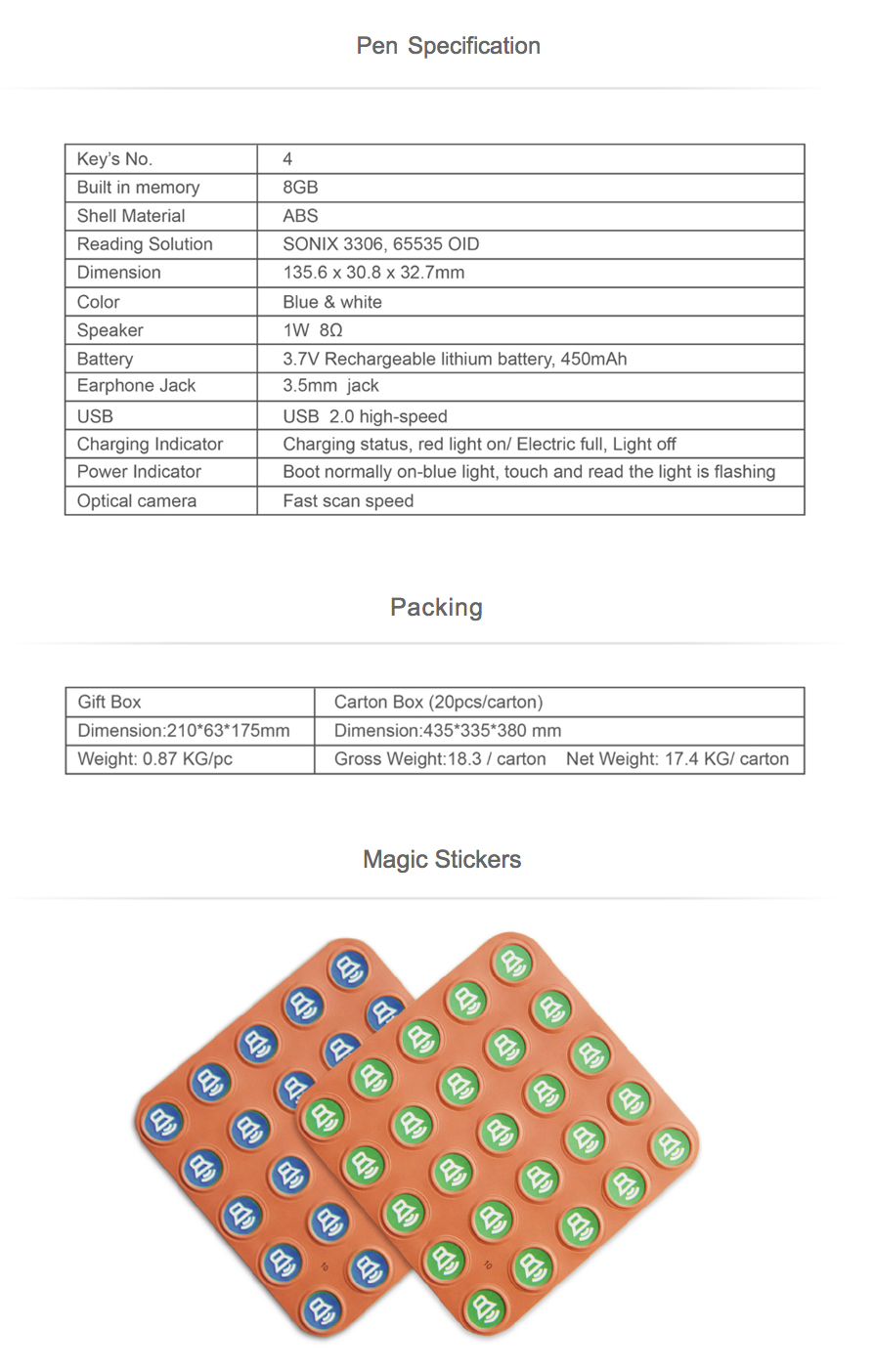 Pen Specification

| Key's No. | 4 |
|---|---|
| Built in memory | 8GB |
| Shell Material | ABS |
| Reading Solution | SONIX 3306, 65535 OID |
| Dimension | 135.6 x 30.8 x 32.7mm |
| Color | Blue & white |
| Speaker | 1W 8Ω |
| Battery | 3.7V Rechargeable lithium battery, 450mAh |
| Earphone Jack | 3.5mm jack |
| USB | USB 2.0 high-speed |
| Charging Indicator | Charging status, red light on/ Electric full, Light off |
| Power Indicator | Boot normally on-blue light, touch and read the light is flashing |
| Optical camera | Fast scan speed |

Packing

| Gift Box | Carton Box (20pcs/carton) |
|---|---|
| Dimension:210*63*175mm | Dimension:435*335*380 mm |
| Weight: 0.87 KG/pc | Gross Weight:18.3 / carton Net Weight: 17.4 KG/ carton |

Magic Stickers

10

10